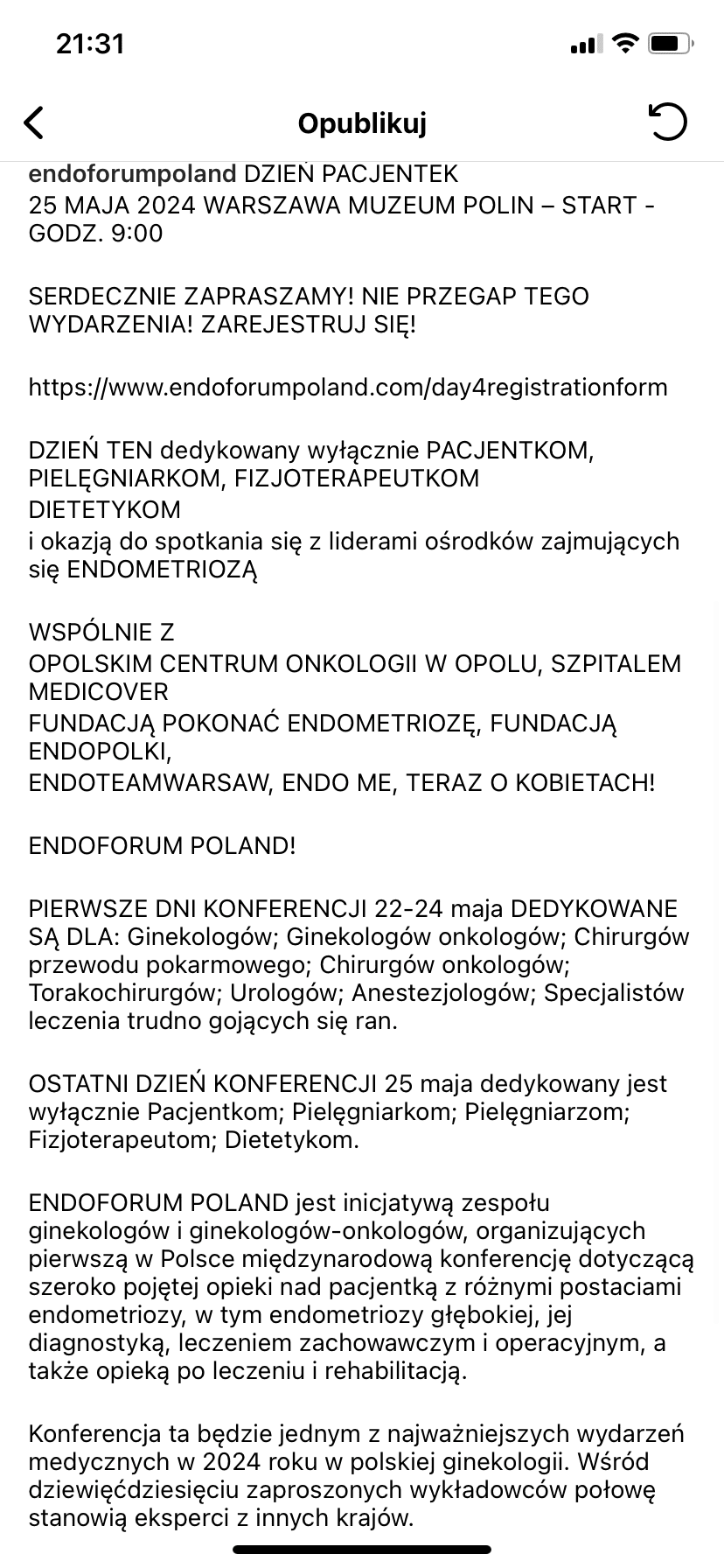 21:31

Opublikuj

endoforumpoland DZIEŃ PACJENTEK
25 MAJA 2024 WARSZAWA MUZEUM POLIN – START - GODZ. 9:00

SERDECZNIE ZAPRASZAMY! NIE PRZEGAP TEGO WYDARZENIA! ZAREJESTRUJ SIĘ!

https://www.endoforumpoland.com/day4registrationform

DZIEŃ TEN dedykowany wyłącznie PACJENTKOM, PIELĘGNIARKOM, FIZJOTERAPEUTKOM
DIETETYKOM
i okazją do spotkania się z liderami ośrodków zajmujących się ENDOMETRIOZĄ

WSPÓLNIE Z
OPOLSKIM CENTRUM ONKOLOGII W OPOLU, SZPITALEM MEDICOVER
FUNDACJĄ POKONAĆ ENDOMETRIOZĘ, FUNDACJĄ ENDOPOLKI,
ENDOTEAMWARSAW, ENDO ME, TERAZ O KOBIETACH!

ENDOFORUM POLAND!

PIERWSZE DNI KONFERENCJI 22-24 maja DEDYKOWANE SĄ DLA: Ginekologów; Ginekologów onkologów; Chirurgów przewodu pokarmowego; Chirurgów onkologów; Torakochirurgów; Urologów; Anestezjologów; Specjalistów leczenia trudno gojących się ran.

OSTATNI DZIEŃ KONFERENCJI 25 maja dedykowany jest wyłącznie Pacjentkom; Pielęgniarkom; Pielęgniarzom; Fizjoterapeutom; Dietetykom.

ENDOFORUM POLAND jest inicjatywą zespołu ginekologów i ginekologów-onkologów, organizujących pierwszą w Polsce międzynarodową konferencję dotyczącą szeroko pojętej opieki nad pacjentką z różnymi postaciami endometriozy, w tym endometriozy głębokiej, jej diagnostyką, leczeniem zachowawczym i operacyjnym, a także opieką po leczeniu i rehabilitacją.

Konferencja ta będzie jednym z najważniejszych wydarzeń medycznych w 2024 roku w polskiej ginekologii. Wśród dziewięćdziesięciu zaproszonych wykładowców połowę stanowią eksperci z innych krajów.